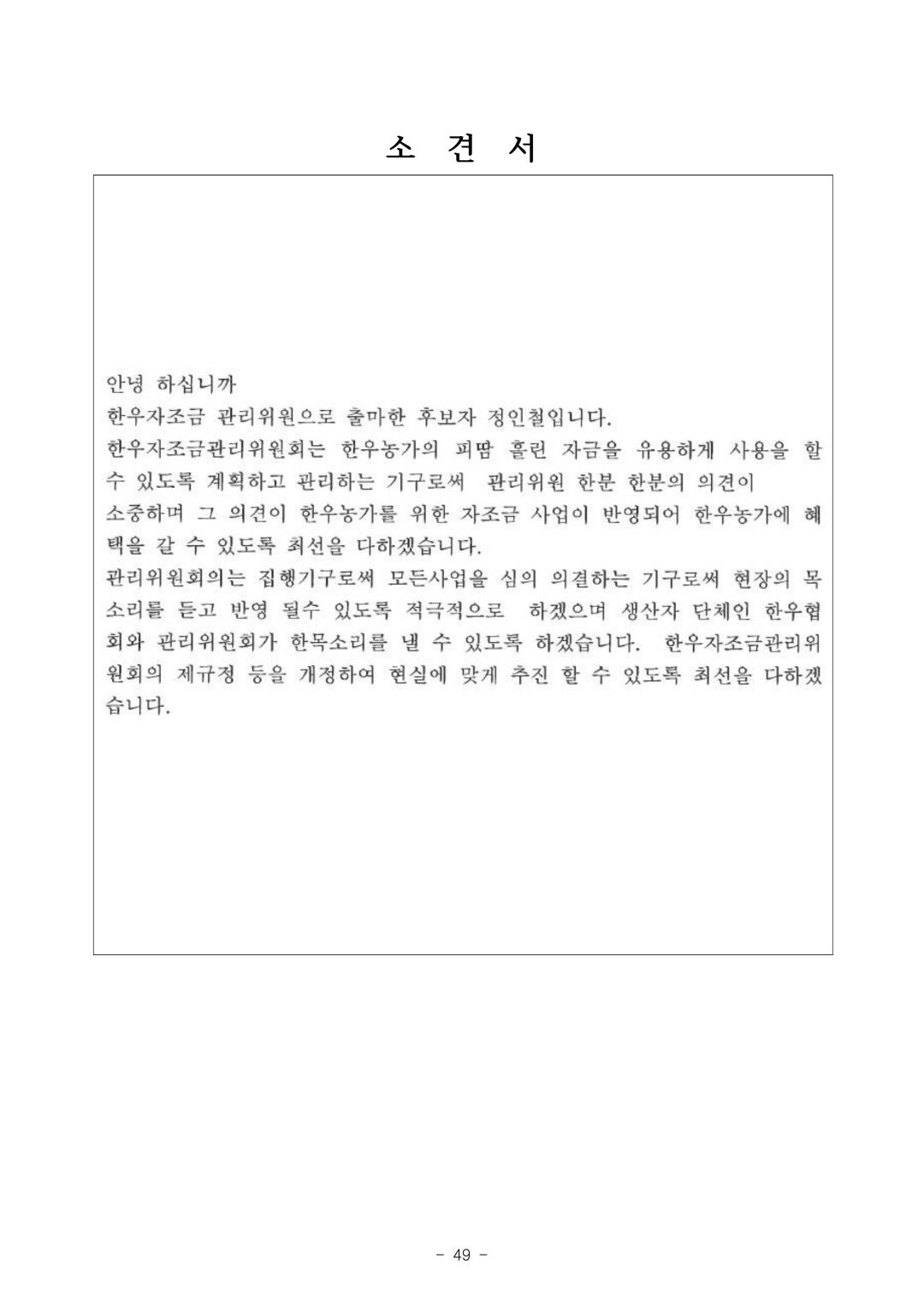 소 견 서

안녕 하십니까
한우자조금 관리위원으로 출마한 후보자 정인철입니다.
한우자조금관리위원회는 한우농가의 피땀 흘린 자금을 유용하게 사용을 할 수 있도록 계획하고 관리하는 기구로써 관리위원 한분 한분의 의견이 소중하며 그 의견이 한우농가를 위한 자조금 사업이 반영되어 한우농가에 혜택을 갈 수 있도록 최선을 다하겠습니다.
관리위원회의는 집행기구로써 모든사업을 심의 의결하는 기구로써 현장의 목소리를 듣고 반영 될수 있도록 적극적으로 하겠으며 생산자 단체인 한우협회와 관리위원회가 한목소리를 낼 수 있도록 하겠습니다. 한우자조금관리위원회의 제규정 등을 개정하여 현실에 맞게 추진 할 수 있도록 최선을 다하겠습니다.

- 49 -